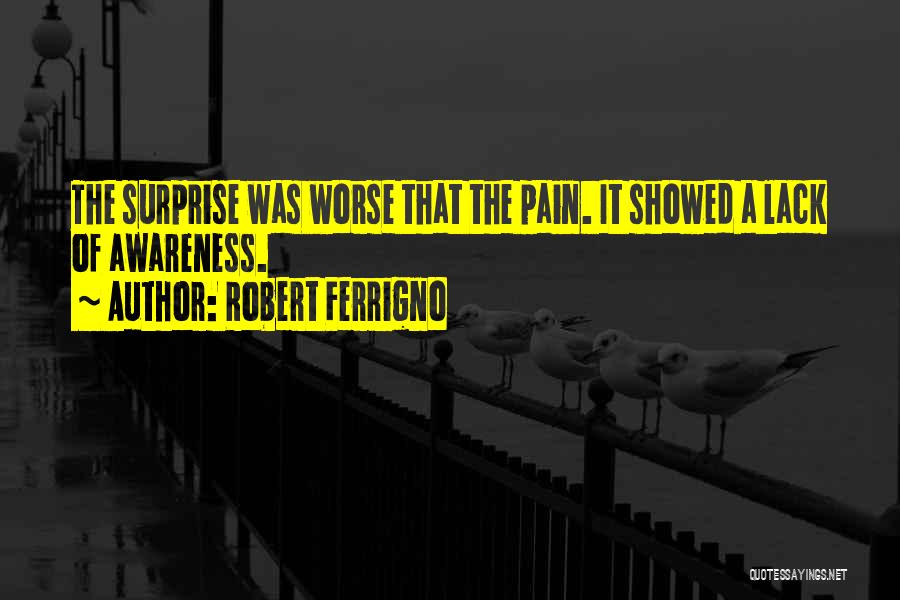 THE SURPRISE WAS WORSE THAT THE PAIN. IT SHOWED A LACK OF AWARENESS.

~ AUTHOR: ROBERT FERRIGNO

QUOTESSAYINGS.NET